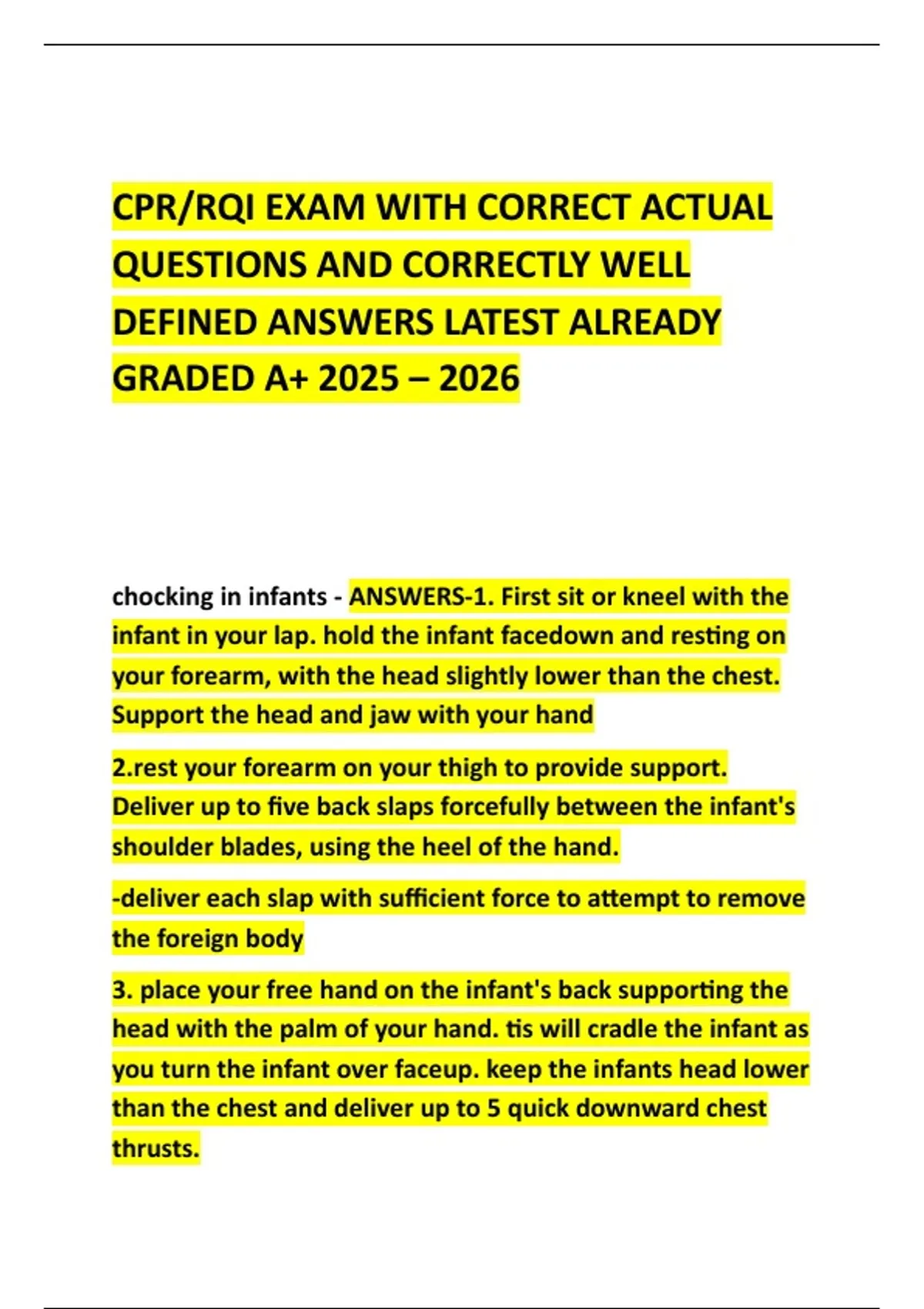 CPR/RQI EXAM WITH CORRECT ACTUAL QUESTIONS AND CORRECTLY WELL DEFINED ANSWERS LATEST ALREADY GRADED A+ 2025 – 2026

chocking in infants - ANSWERS-1. First sit or kneel with the infant in your lap. hold the infant facedown and resting on your forearm, with the head slightly lower than the chest. Support the head and jaw with your hand

2.rest your forearm on your thigh to provide support. Deliver up to five back slaps forcefully between the infant's shoulder blades, using the heel of the hand.

-deliver each slap with sufficient force to attempt to remove the foreign body

3. place your free hand on the infant's back supporting the head with the palm of your hand. tis will cradle the infant as you turn the infant over faceup. keep the infants head lower than the chest and deliver up to 5 quick downward chest thrusts.